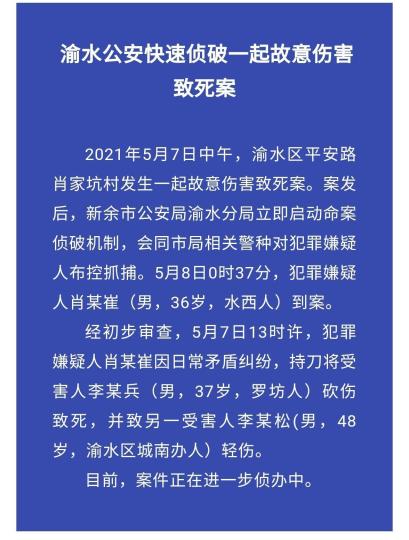 渝水公安快速侦破一起故意伤害致死案

2021年5月7日中午，渝水区平安路肖家坑村发生一起故意伤害致死案。案发后，新余市公安局渝水分局立即启动命案侦破机制，会同市局相关警种对犯罪嫌疑人布控抓捕。5月8日0时37分，犯罪嫌疑人肖某崔（男，36岁，水西人）到案。

经初步审查，5月7日13时许，犯罪嫌疑人肖某崔因日常矛盾纠纷，持刀将受害人李某兵（男，37岁，罗坊人）砍伤致死，并致另一受害人李某松(男，48岁，渝水区城南办人）轻伤。

目前，案件正在进一步侦办中。